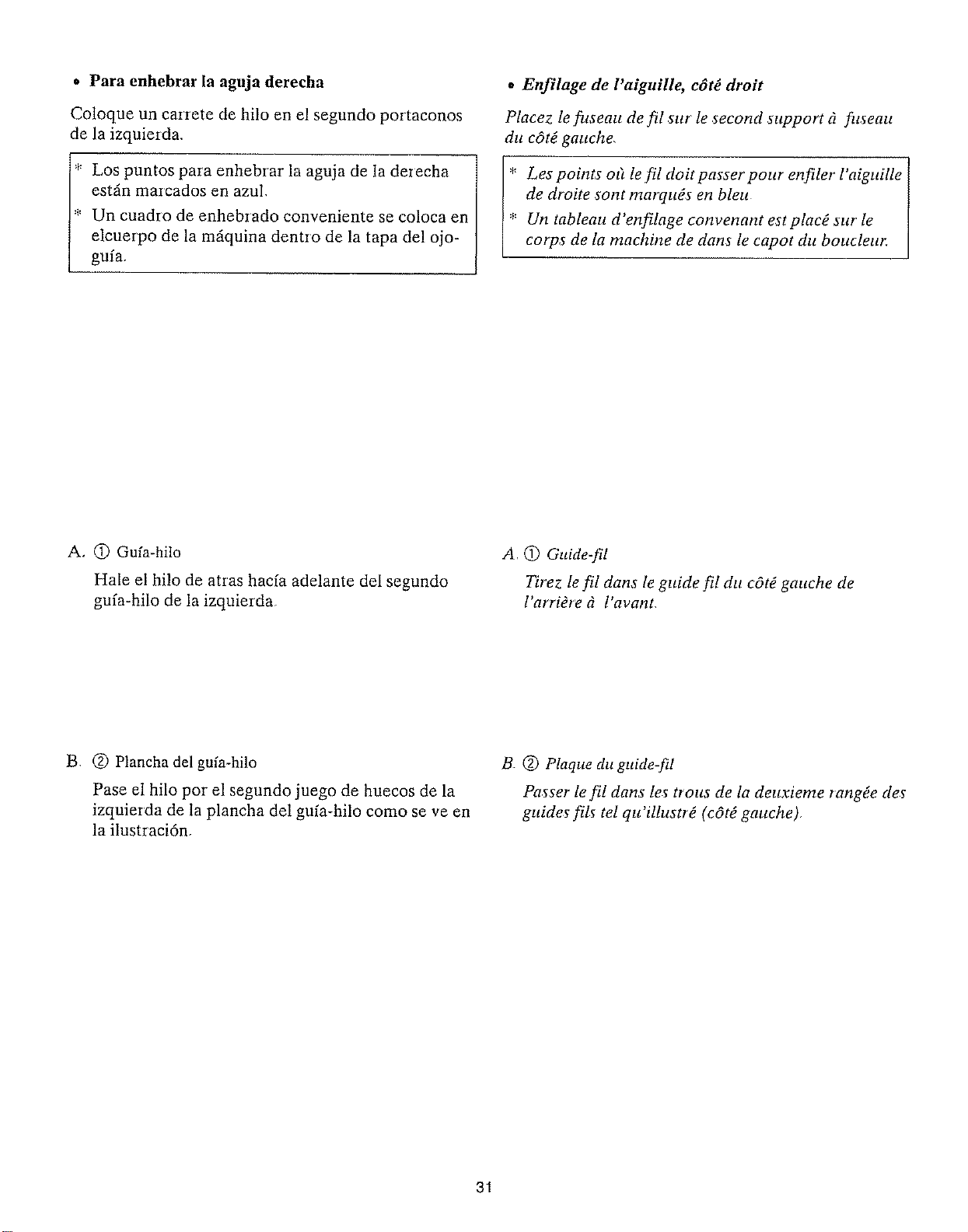 • Para enhebrar la aguja derecha

Coloque un carrete de hilo en el segundo portaconos de la izquierda.

* Los puntos para enhebrar la aguja de la derecha están marcados en azul.
* Un cuadro de enhebrado conveniente se coloca en elcuerpo de la máquina dentro de la tapa del ojo-guía.

A. ① Guía-hilo

Hale el hilo de atras hacía adelante del segundo guía-hilo de la izquierda.

B. ② Plancha del guía-hilo

Pase el hilo por el segundo juego de huecos de la izquierda de la plancha del guía-hilo como se ve en la ilustración.

• Enfilage de l'aiguille, côté droit

Placez le fuseau de fil sur le second support à fuseau du côté gauche.

* Les points où le fil doit passer pour enfiler l'aiguille de droite sont marqués en bleu.
* Un tableau d'enfilage convenant est placé sur le corps de la machine de dans le capot du boucleur.

A. ① Guide-fil

Tirez le fil dans le guide fil du côté gauche de l'arrière à l'avant.

B. ② Plaque du guide-fil

Passer le fil dans les trous de la deuxieme rangée des guides fils tel qu'illustré (côté gauche).

31